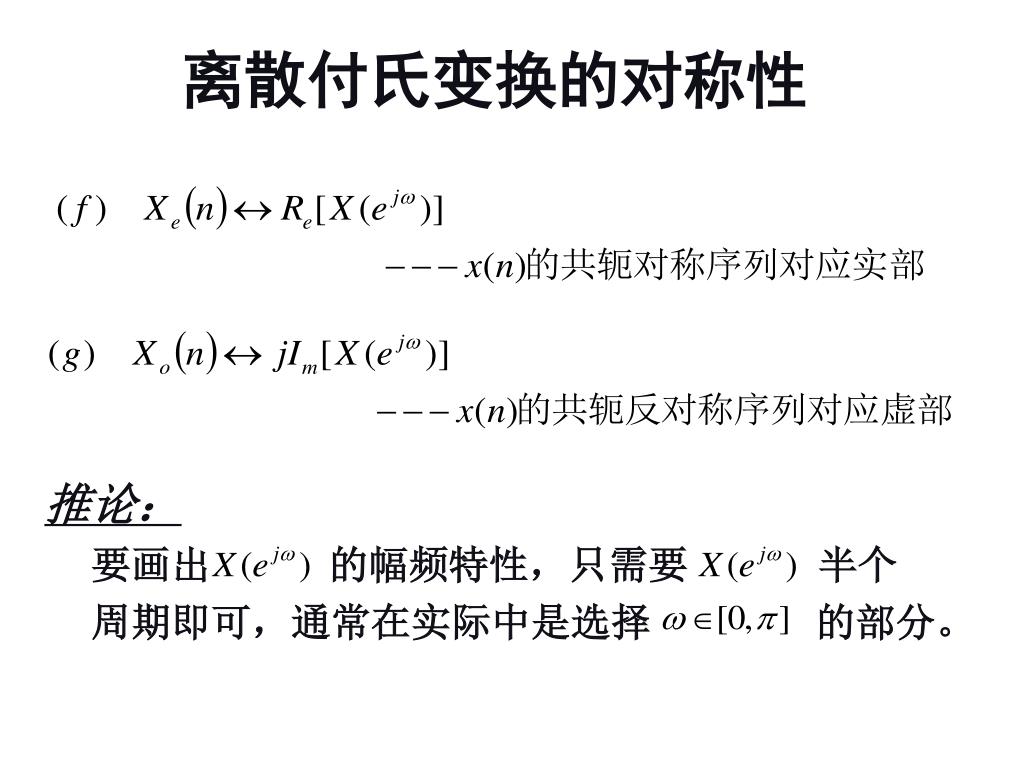 离散付氏变换的对称性

$(f)\quad X_e(n) \leftrightarrow R_e[X(e^{j\omega})]$

$---x(n)$的共轭对称序列对应实部

$(g)\quad X_o(n) \leftrightarrow jI_m[X(e^{j\omega})]$

$---x(n)$的共轭反对称序列对应虚部

推论：

要画出$X(e^{j\omega})$ 的幅频特性，只需要 $X(e^{j\omega})$ 半个周期即可，通常在实际中是选择 $\omega \in [0,\pi]$ 的部分。